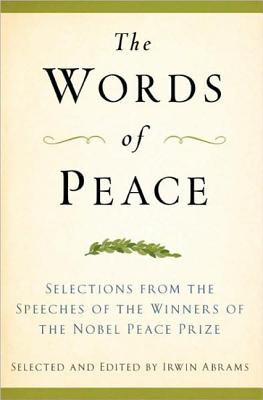 The
WORDS
of
PEACE

SELECTIONS FROM THE SPEECHES OF THE WINNERS OF THE NOBEL PEACE PRIZE

SELECTED AND EDITED BY IRWIN ABRAMS